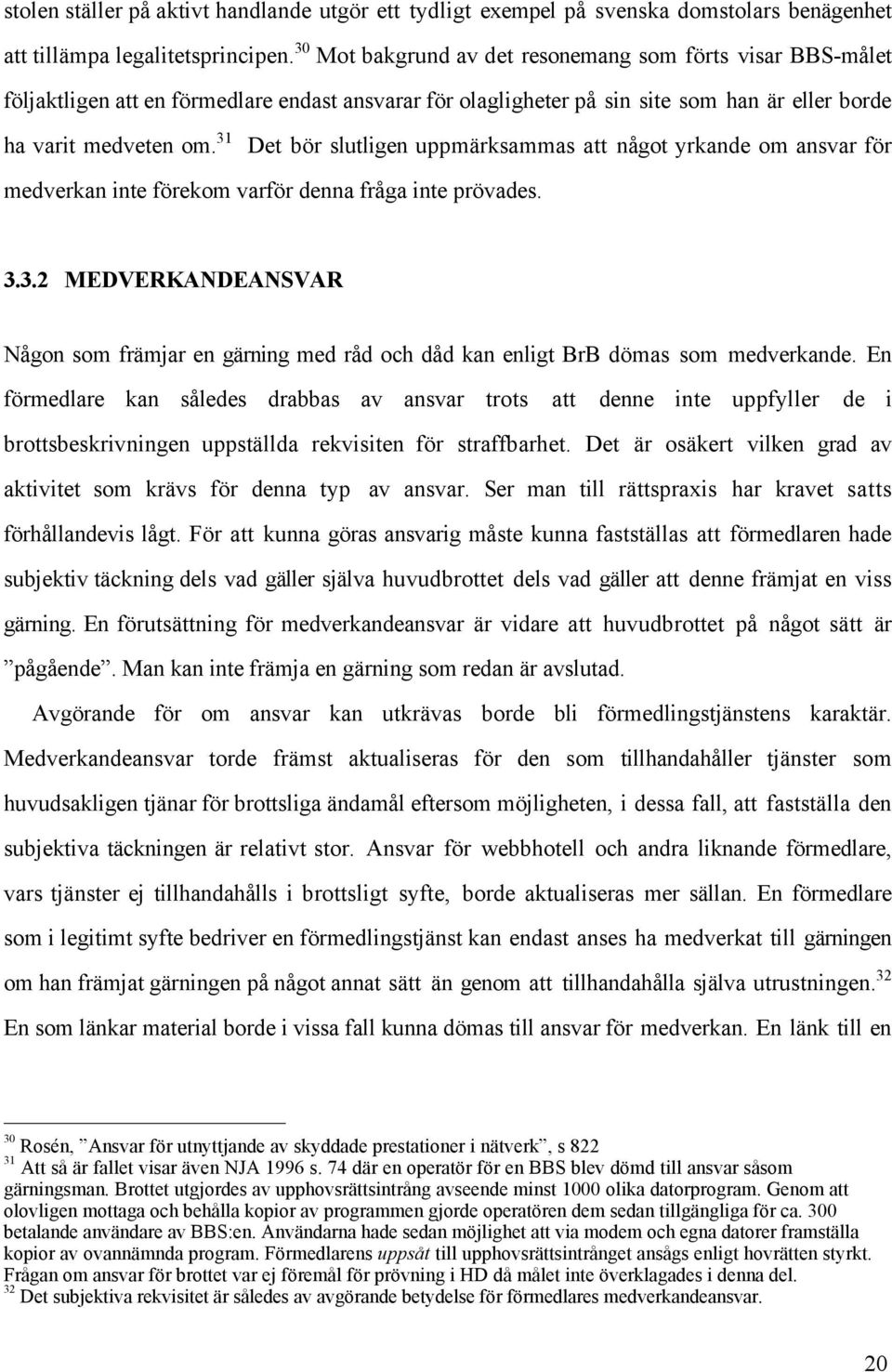 stolen ställer på aktivt handlande utgör ett tydligt exempel på svenska domstolars benägenhet att tillämpa legalitetsprincipen.$^{30}$ Mot bakgrund av det resonemang som förts visar BBS-målet följaktligen att en förmedlare endast ansvarar för olagligheter på sin site som han är eller borde ha varit medveten om.$^{31}$ Det bör slutligen uppmärksammas att något yrkande om ansvar för medverkan inte förekom varför denna fråga inte prövades.

3.3.2 MEDVERKANDEANSVAR

Någon som främjar en gärning med råd och dåd kan enligt BrB dömas som medverkande. En förmedlare kan således drabbas av ansvar trots att denne inte uppfyller de i brottsbeskrivningen uppställda rekvisiten för straffbarhet. Det är osäkert vilken grad av aktivitet som krävs för denna typ av ansvar. Ser man till rättspraxis har kravet satts förhållandevis lågt. För att kunna göras ansvarig måste kunna fastställas att förmedlaren hade subjektiv täckning dels vad gäller själva huvudbrottet dels vad gäller att denne främjat en viss gärning. En förutsättning för medverkandeansvar är vidare att huvudbrottet på något sätt är ”pågående”. Man kan inte främja en gärning som redan är avslutad.

Avgörande för om ansvar kan utkrävas borde bli förmedlingstjänstens karaktär. Medverkandeansvar torde främst aktualiseras för den som tillhandahåller tjänster som huvudsakligen tjänar för brottsliga ändamål eftersom möjligheten, i dessa fall, att fastställa den subjektiva täckningen är relativt stor. Ansvar för webbhotell och andra liknande förmedlare, vars tjänster ej tillhandahålls i brottsligt syfte, borde aktualiseras mer sällan. En förmedlare som i legitimt syfte bedriver en förmedlingstjänst kan endast anses ha medverkat till gärningen om han främjat gärningen på något annat sätt än genom att tillhandahålla själva utrustningen.$^{32}$ En som länkar material borde i vissa fall kunna dömas till ansvar för medverkan. En länk till en

$^{30}$ Rosén, ”Ansvar för utnyttjande av skyddade prestationer i nätverk”, s 822
$^{31}$ Att så är fallet visar även NJA 1996 s. 74 där en operatör för en BBS blev dömd till ansvar såsom gärningsman. Brottet utgjordes av upphovsrättsintrång avseende minst 1000 olika datorprogram. Genom att olovligen mottaga och behålla kopior av programmen gjorde operatören dem sedan tillgängliga för ca. 300 betalande användare av BBS:en. Användarna hade sedan möjlighet att via modem och egna datorer framställa kopior av ovannämnda program. Förmedlarens uppsåt till upphovsrättsintrånget ansågs enligt hovrätten styrkt. Frågan om ansvar för brottet var ej föremål för prövning i HD då målet inte överklagades i denna del.
$^{32}$ Det subjektiva rekvisitet är således av avgörande betydelse för förmedlares medverkandeansvar.

20